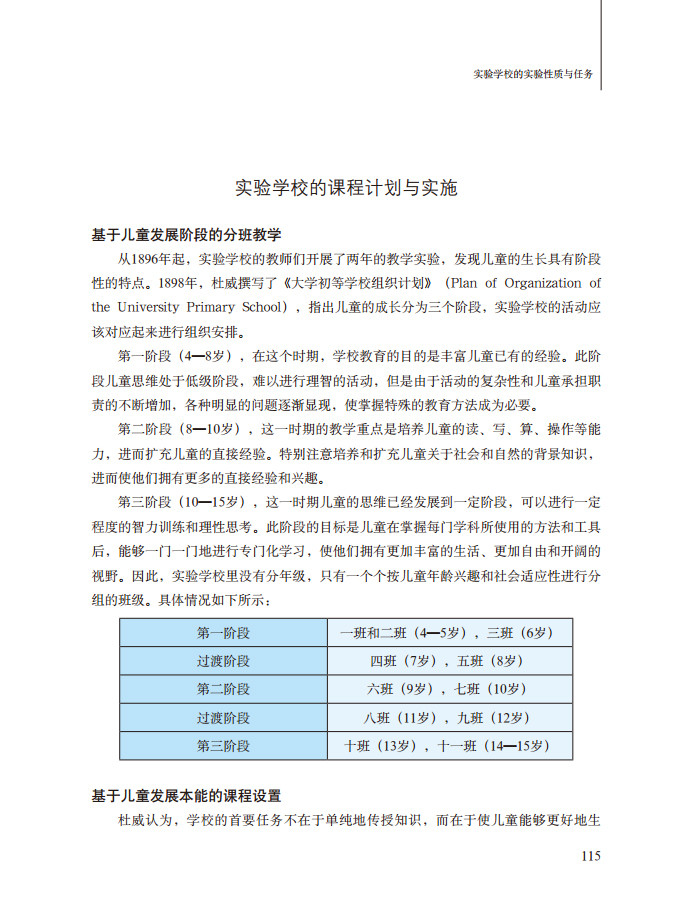 实验学校的实验性质与任务

实验学校的课程计划与实施

基于儿童发展阶段的分班教学

从1896年起，实验学校的教师们开展了两年的教学实验，发现儿童的生长具有阶段性的特点。1898年，杜威撰写了《大学初等学校组织计划》（Plan of Organization of the University Primary School），指出儿童的成长分为三个阶段，实验学校的活动应该对应起来进行组织安排。

第一阶段（4—8岁），在这个时期，学校教育的目的是丰富儿童已有的经验。此阶段儿童思维处于低级阶段，难以进行理智的活动，但是由于活动的复杂性和儿童承担职责的不断增加，各种明显的问题逐渐显现，使掌握特殊的教育方法成为必要。

第二阶段（8—10岁），这一时期的教学重点是培养儿童的读、写、算、操作等能力，进而扩充儿童的直接经验。特别注意培养和扩充儿童关于社会和自然的背景知识，进而使他们拥有更多的直接经验和兴趣。

第三阶段（10—15岁），这一时期儿童的思维已经发展到一定阶段，可以进行一定程度的智力训练和理性思考。此阶段的目标是儿童在掌握每门学科所使用的方法和工具后，能够一门一门地进行专门化学习，使他们拥有更加丰富的生活、更加自由和开阔的视野。因此，实验学校里没有分年级，只有一个个按儿童年龄兴趣和社会适应性进行分组的班级。具体情况如下所示：

| 第一阶段 | 一班和二班（4—5岁），三班（6岁） |
|---|---|
| 过渡阶段 | 四班（7岁），五班（8岁） |
| 第二阶段 | 六班（9岁），七班（10岁） |
| 过渡阶段 | 八班（11岁），九班（12岁） |
| 第三阶段 | 十班（13岁），十一班（14—15岁） |

基于儿童发展本能的课程设置

杜威认为，学校的首要任务不在于单纯地传授知识，而在于使儿童能够更好地生

115